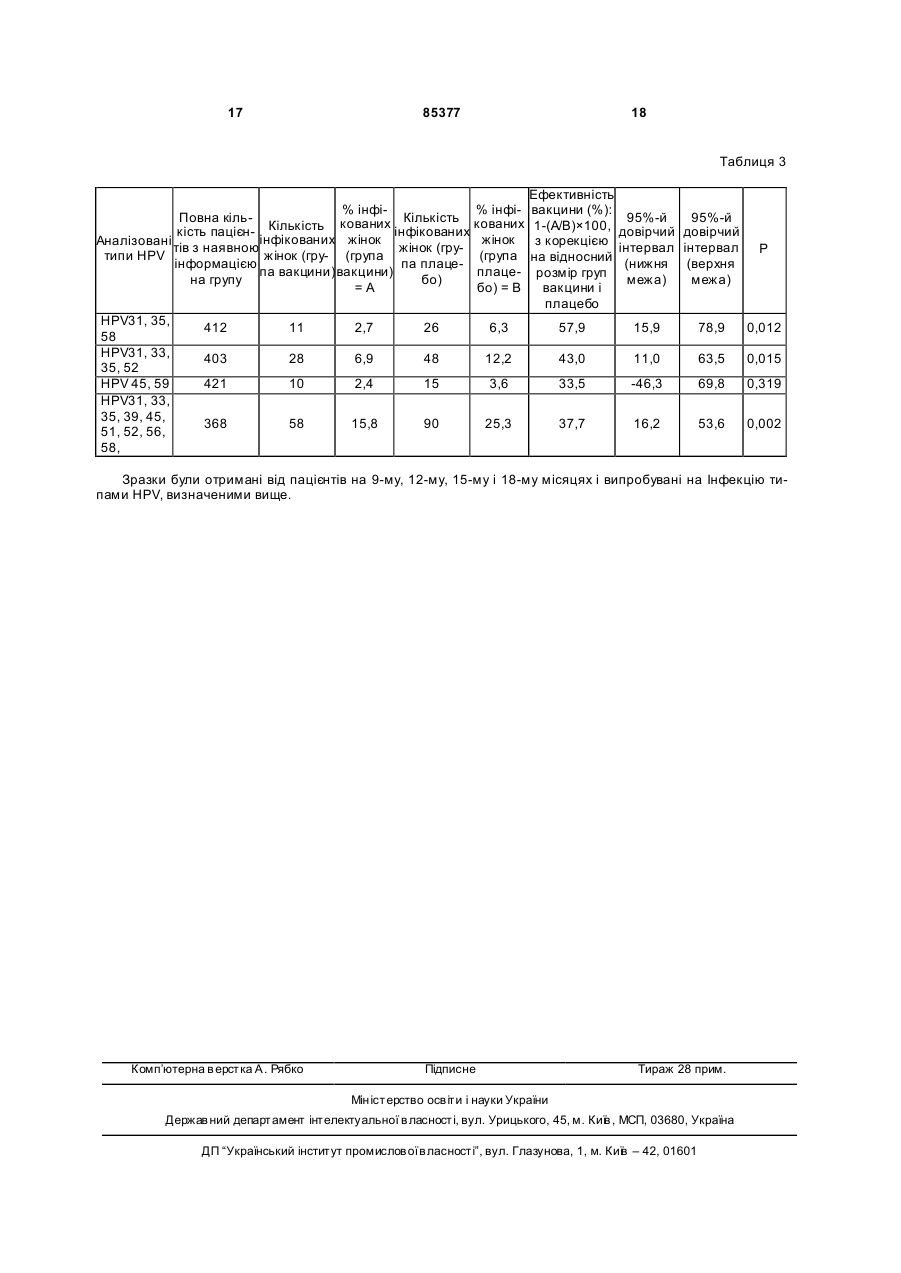 17 85377 18

Таблиця 3

| Аналізовані типи HPV | Повна кількість пацієнтів з наявною інформацією на групу | Кількість інфікованих жінок (група вакцини) | % інфікованих жінок (група вакцини) = A | Кількість інфікованих жінок (група плацебо) | % інфікованих жінок (група плацебо) = B | Ефективність вакцини (%): 1-(A/B)×100, з корекцією на відносний розмір груп вакцини і плацебо | 95%-й довірчий інтервал (нижня межа) | 95%-й довірчий інтервал (верхня межа) | P |
|---|---|---|---|---|---|---|---|---|---|
| HPV31, 35, 58 | 412 | 11 | 2,7 | 26 | 6,3 | 57,9 | 15,9 | 78,9 | 0,012 |
| HPV31, 33, 35, 52 | 403 | 28 | 6,9 | 48 | 12,2 | 43,0 | 11,0 | 63,5 | 0,015 |
| HPV 45, 59 | 421 | 10 | 2,4 | 15 | 3,6 | 33,5 | -46,3 | 69,8 | 0,319 |
| HPV31, 33, 35, 39, 45, 51, 52, 56, 58, | 368 | 58 | 15,8 | 90 | 25,3 | 37,7 | 16,2 | 53,6 | 0,002 |

Зразки були отримані від пацієнтів на 9-му, 12-му, 15-му і 18-му місяцях і випробувані на Інфекцію типами HPV, визначеними вище.

Комп'ютерна верстка А. Рябко Підписне Тираж 28 прим.

Міністерство освіти і науки України

Державний департамент інтелектуальної власності, вул. Урицького, 45, м. Київ, МСП, 03680, Україна

ДП "Український інститут промислової власності", вул. Глазунова, 1, м. Київ – 42, 01601